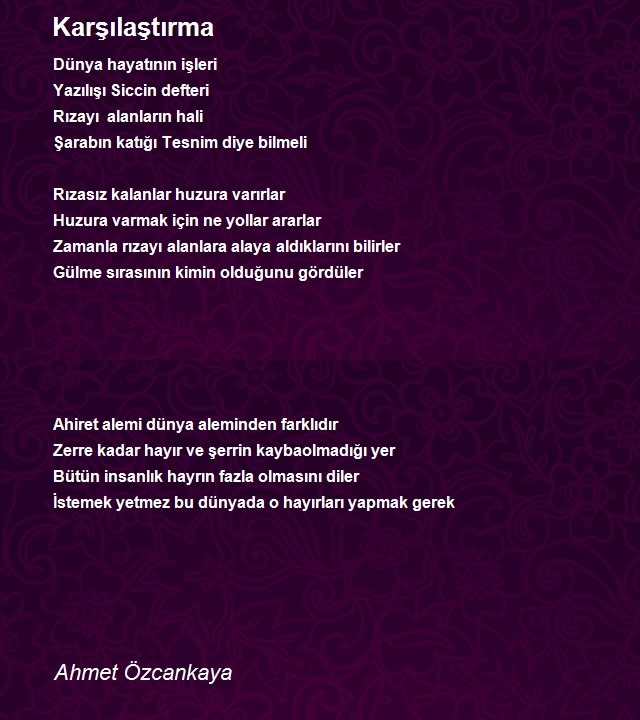 Karşılaştırma

Dünya hayatının işleri
Yazılışı Siccin defteri
Rızayı  alanların hali
Şarabın katığı Tesnim diye bilmeli

Rızasız kalanlar huzura varırlar
Huzura varmak için ne yollar ararlar
Zamanla rızayı alanlara alaya aldıklarını bilirler
Gülme sırasının kimin olduğunu gördüler

Ahiret alemi dünya aleminden farklıdır
Zerre kadar hayır ve şerrin kaybaolmadığı yer
Bütün insanlık hayrın fazla olmasını diler
İstemek yetmez bu dünyada o hayırları yapmak gerek

Ahmet Özcankaya